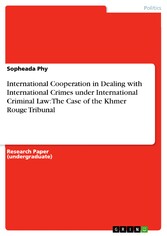 Politics

Sopheada Phy

International Cooperation in Dealing with International Crimes under International Criminal Law: The Case of the Khmer Rouge Tribunal

Research Paper (undergraduate)

GRIN